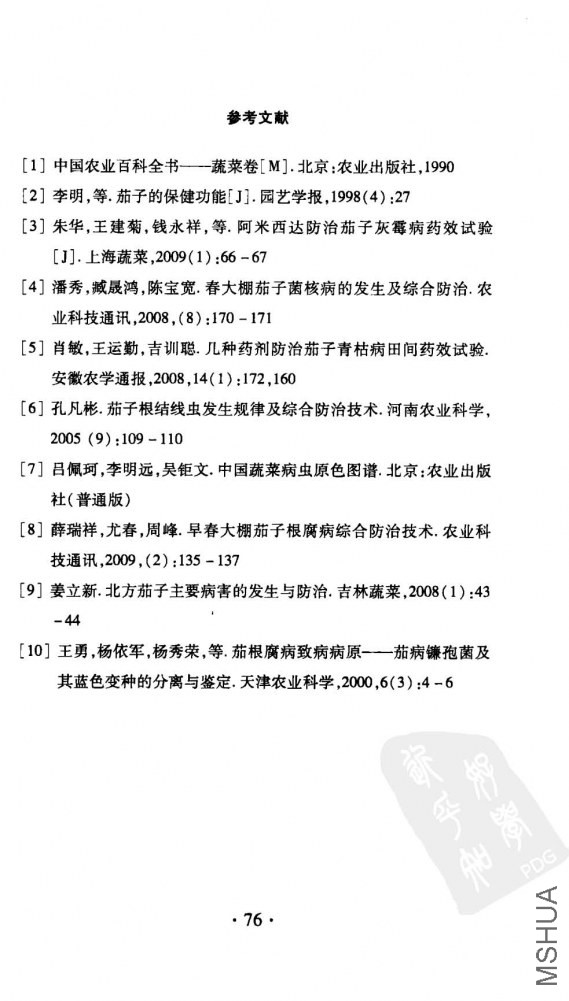 参考文献

[1] 中国农业百科全书——蔬菜卷[M].北京:农业出版社,1990

[2] 李明,等.茄子的保健功能[J].园艺学报,1998(4):27

[3] 朱华,王建菊,钱永祥,等.阿米西达防治茄子灰霉病药效试验[J].上海蔬菜,2009(1):66-67

[4] 潘秀,臧晟鸿,陈宝宽.春大棚茄子菌核病的发生及综合防治.农业科技通讯,2008,(8):170-171

[5] 肖敏,王运勤,吉训聪.几种药剂防治茄子青枯病田间药效试验.安徽农学通报,2008,14(1):172,160

[6] 孔凡彬.茄子根结线虫发生规律及综合防治技术.河南农业科学,2005 (9):109-110

[7] 吕佩珂,李明远,吴钜文.中国蔬菜病虫原色图谱.北京:农业出版社(普通版)

[8] 薛瑞祥,尤春,周峰.早春大棚茄子根腐病综合防治技术.农业科技通讯,2009,(2):135-137

[9] 姜立新.北方茄子主要病害的发生与防治.吉林蔬菜,2008(1):43-44

[10] 王勇,杨依军,杨秀荣,等.茄根腐病致病病原——茄病镰孢菌及其蓝色变种的分离与鉴定.天津农业科学,2000,6(3):4-6

·76·

PDG

MSHUA